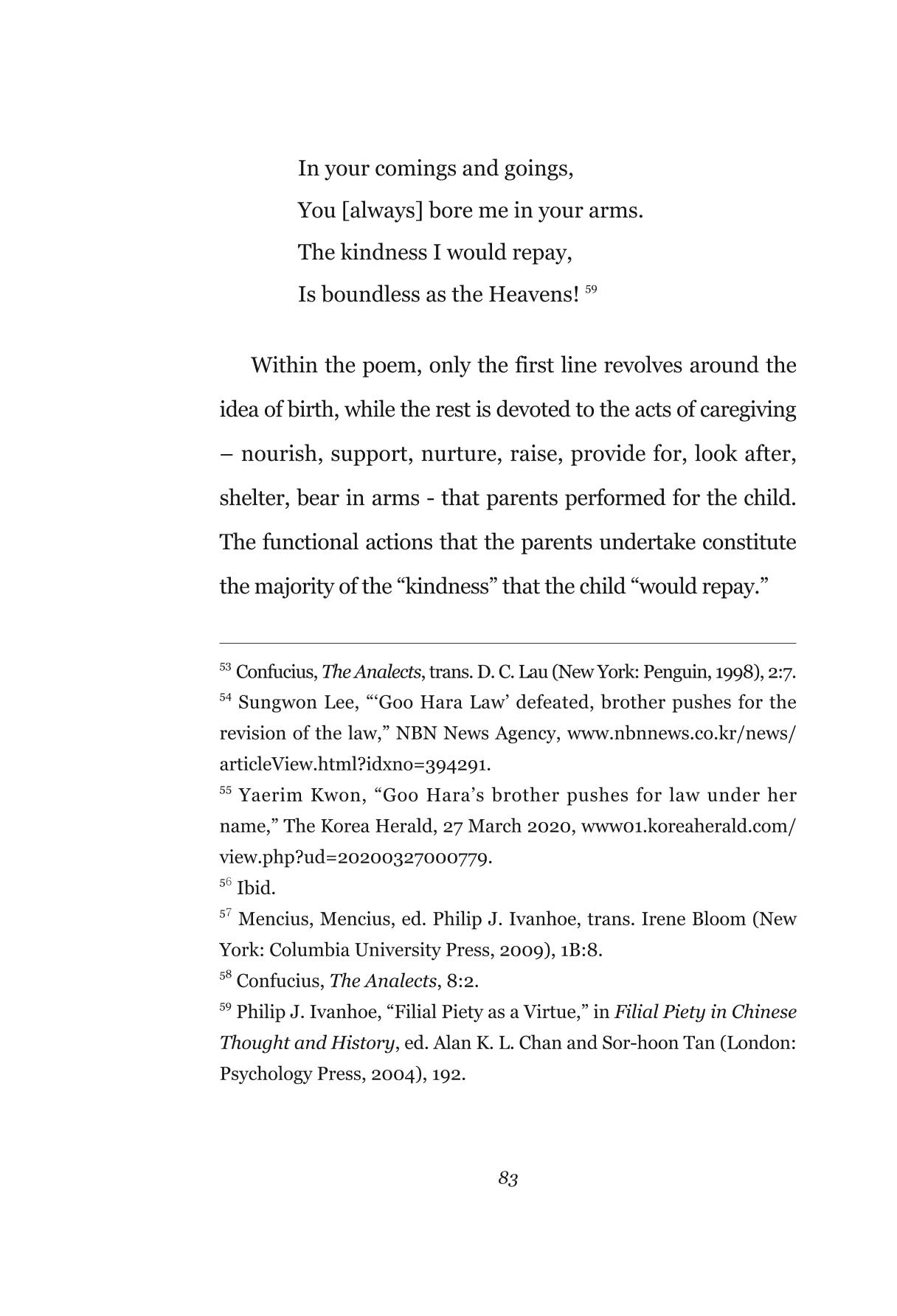 In your comings and goings,
You [always] bore me in your arms.
The kindness I would repay,
Is boundless as the Heavens! $^{59}$

Within the poem, only the first line revolves around the idea of birth, while the rest is devoted to the acts of caregiving – nourish, support, nurture, raise, provide for, look after, shelter, bear in arms - that parents performed for the child. The functional actions that the parents undertake constitute the majority of the "kindness" that the child "would repay."

$^{53}$ Confucius, The Analects, trans. D. C. Lau (New York: Penguin, 1998), 2:7.
$^{54}$ Sungwon Lee, "'Goo Hara Law' defeated, brother pushes for the revision of the law," NBN News Agency, www.nbnnews.co.kr/news/articleView.html?idxno=394291.
$^{55}$ Yaerim Kwon, "Goo Hara's brother pushes for law under her name," The Korea Herald, 27 March 2020, www01.koreaherald.com/view.php?ud=20200327000779.
$^{56}$ Ibid.
$^{57}$ Mencius, Mencius, ed. Philip J. Ivanhoe, trans. Irene Bloom (New York: Columbia University Press, 2009), 1B:8.
$^{58}$ Confucius, The Analects, 8:2.
$^{59}$ Philip J. Ivanhoe, "Filial Piety as a Virtue," in Filial Piety in Chinese Thought and History, ed. Alan K. L. Chan and Sor-hoon Tan (London: Psychology Press, 2004), 192.

83